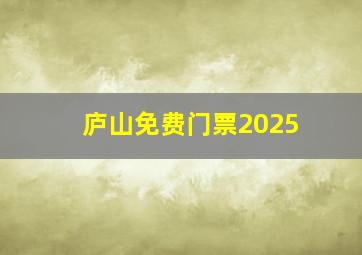 庐山免费门票2025